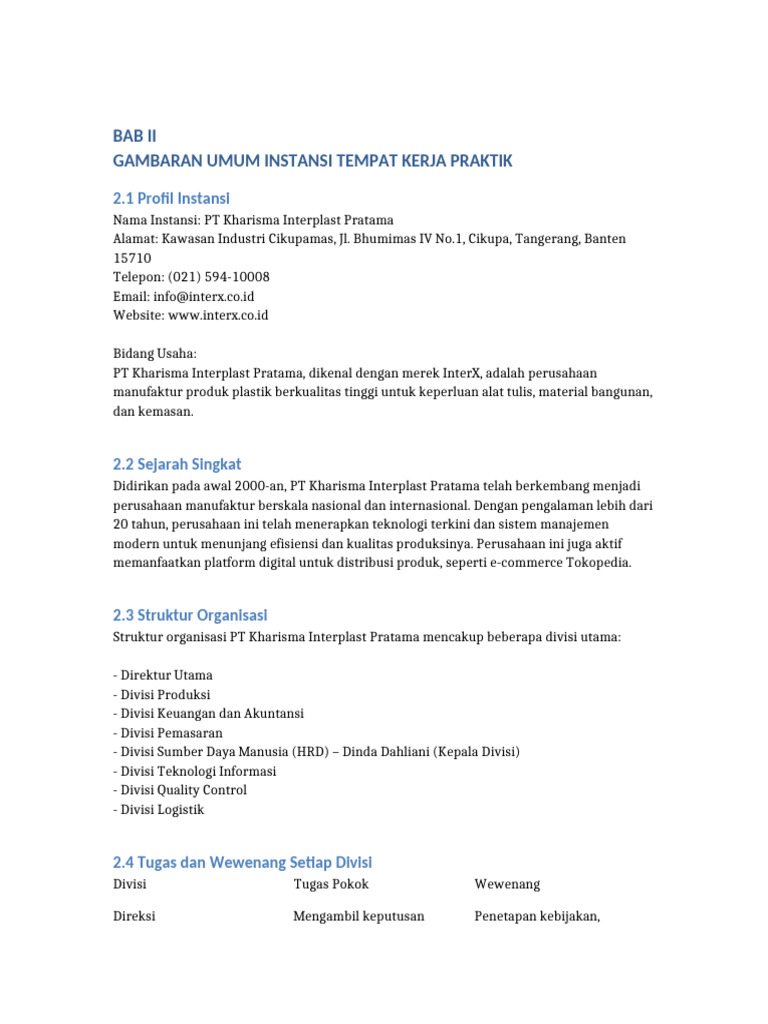 BAB II
GAMBARAN UMUM INSTANSI TEMPAT KERJA PRAKTIK

2.1 Profil Instansi

Nama Instansi: PT Kharisma Interplast Pratama
Alamat: Kawasan Industri Cikupamas, Jl. Bhumimas IV No.1, Cikupa, Tangerang, Banten 15710
Telepon: (021) 594-10008
Email: info@interx.co.id
Website: www.interx.co.id

Bidang Usaha:
PT Kharisma Interplast Pratama, dikenal dengan merek InterX, adalah perusahaan manufaktur produk plastik berkualitas tinggi untuk keperluan alat tulis, material bangunan, dan kemasan.

2.2 Sejarah Singkat

Didirikan pada awal 2000-an, PT Kharisma Interplast Pratama telah berkembang menjadi perusahaan manufaktur berskala nasional dan internasional. Dengan pengalaman lebih dari 20 tahun, perusahaan ini telah menerapkan teknologi terkini dan sistem manajemen modern untuk menunjang efisiensi dan kualitas produksinya. Perusahaan ini juga aktif memanfaatkan platform digital untuk distribusi produk, seperti e-commerce Tokopedia.

2.3 Struktur Organisasi

Struktur organisasi PT Kharisma Interplast Pratama mencakup beberapa divisi utama:

- Direktur Utama
- Divisi Produksi
- Divisi Keuangan dan Akuntansi
- Divisi Pemasaran
- Divisi Sumber Daya Manusia (HRD) – Dinda Dahliani (Kepala Divisi)
- Divisi Teknologi Informasi
- Divisi Quality Control
- Divisi Logistik

2.4 Tugas dan Wewenang Setiap Divisi

| Divisi | Tugas Pokok | Wewenang |
|---|---|---|
| Direksi | Mengambil keputusan | Penetapan kebijakan, |